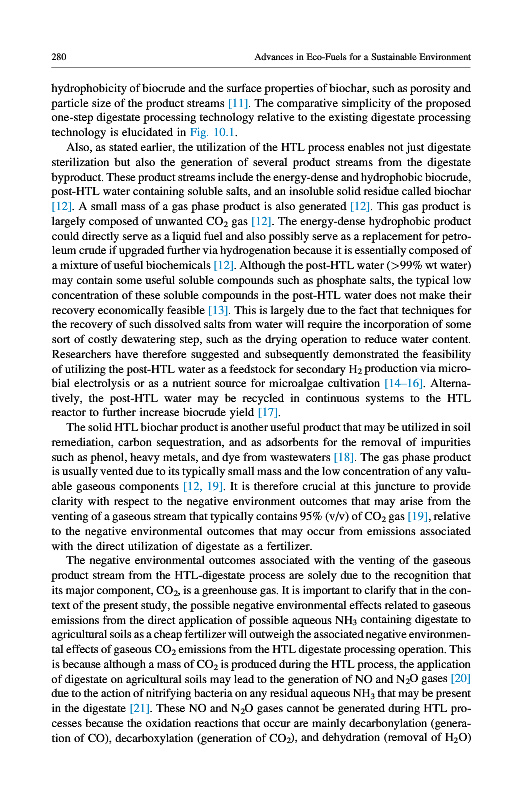 280 Advances in Eco-Fuels for a Sustainable Environment

hydrophobicity of biocrude and the surface properties of biochar, such as porosity and particle size of the product streams [11]. The comparative simplicity of the proposed one-step digestate processing technology relative to the existing digestate processing technology is elucidated in Fig. 10.1.

Also, as stated earlier, the utilization of the HTL process enables not just digestate sterilization but also the generation of several product streams from the digestate byproduct. These product streams include the energy-dense and hydrophobic biocrude, post-HTL water containing soluble salts, and an insoluble solid residue called biochar [12]. A small mass of a gas phase product is also generated [12]. This gas product is largely composed of unwanted $CO_2$ gas [12]. The energy-dense hydrophobic product could directly serve as a liquid fuel and also possibly serve as a replacement for petroleum crude if upgraded further via hydrogenation because it is essentially composed of a mixture of useful biochemicals [12]. Although the post-HTL water (>99% wt water) may contain some useful soluble compounds such as phosphate salts, the typical low concentration of these soluble compounds in the post-HTL water does not make their recovery economically feasible [13]. This is largely due to the fact that techniques for the recovery of such dissolved salts from water will require the incorporation of some sort of costly dewatering step, such as the drying operation to reduce water content. Researchers have therefore suggested and subsequently demonstrated the feasibility of utilizing the post-HTL water as a feedstock for secondary $H_2$ production via microbial electrolysis or as a nutrient source for microalgae cultivation [14–16]. Alternatively, the post-HTL water may be recycled in continuous systems to the HTL reactor to further increase biocrude yield [17].

The solid HTL biochar product is another useful product that may be utilized in soil remediation, carbon sequestration, and as adsorbents for the removal of impurities such as phenol, heavy metals, and dye from wastewaters [18]. The gas phase product is usually vented due to its typically small mass and the low concentration of any valuable gaseous components [12, 19]. It is therefore crucial at this juncture to provide clarity with respect to the negative environment outcomes that may arise from the venting of a gaseous stream that typically contains 95% (v/v) of $CO_2$ gas [19], relative to the negative environmental outcomes that may occur from emissions associated with the direct utilization of digestate as a fertilizer.

The negative environmental outcomes associated with the venting of the gaseous product stream from the HTL-digestate process are solely due to the recognition that its major component, $CO_2$, is a greenhouse gas. It is important to clarify that in the context of the present study, the possible negative environmental effects related to gaseous emissions from the direct application of possible aqueous $NH_3$ containing digestate to agricultural soils as a cheap fertilizer will outweigh the associated negative environmental effects of gaseous $CO_2$ emissions from the HTL digestate processing operation. This is because although a mass of $CO_2$ is produced during the HTL process, the application of digestate on agricultural soils may lead to the generation of NO and $N_2O$ gases [20] due to the action of nitrifying bacteria on any residual aqueous $NH_3$ that may be present in the digestate [21]. These NO and $N_2O$ gases cannot be generated during HTL processes because the oxidation reactions that occur are mainly decarbonylation (generation of CO), decarboxylation (generation of $CO_2$), and dehydration (removal of $H_2O$)